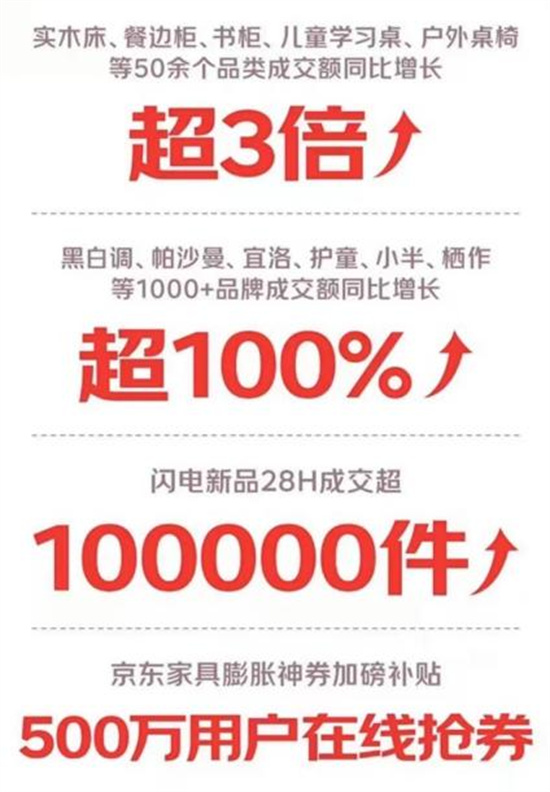 实木床、餐边柜、书柜、儿童学习桌、户外桌椅等50余个品类成交额同比增长

超3倍

黑白调、帕沙曼、宜洛、护童、小半、栖作等1000+品牌成交额同比增长

超100%

闪电新品28H成交超

100000件

京东家具膨胀神券加磅补贴

500万用户在线抢券